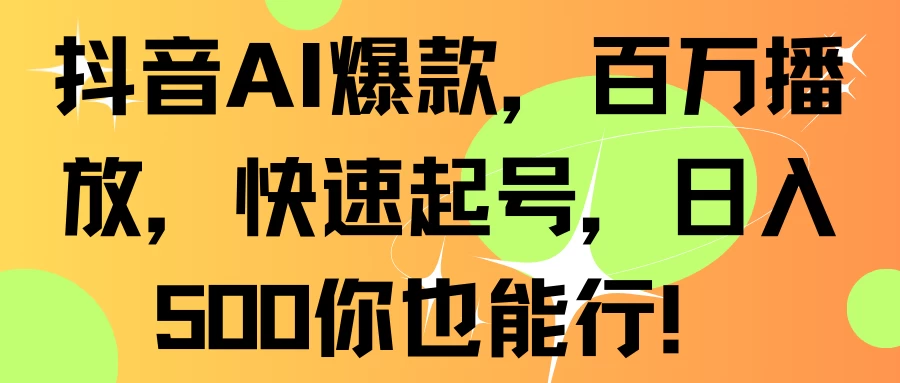 抖音AI爆款，百万播放，快速起号，日入500你也能行！